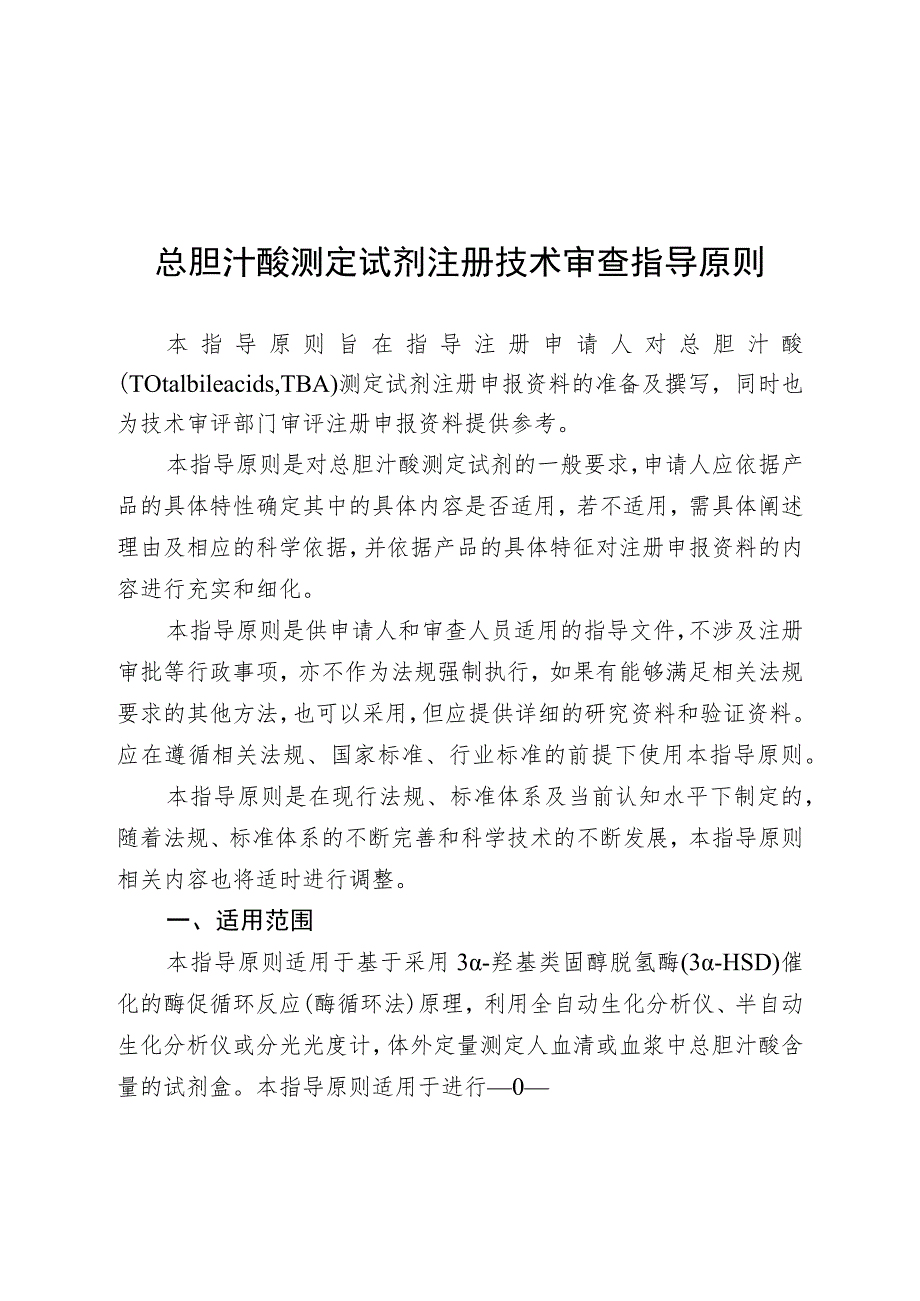 总胆汁酸测定试剂注册技术审查指导原则

本指导原则旨在指导注册申请人对总胆汁酸(TOtalbileacids,TBA)测定试剂注册申报资料的准备及撰写，同时也为技术审评部门审评注册申报资料提供参考。

本指导原则是对总胆汁酸测定试剂的一般要求,申请人应依据产品的具体特性确定其中的具体内容是否适用，若不适用，需具体阐述理由及相应的科学依据,并依据产品的具体特征对注册申报资料的内容进行充实和细化。

本指导原则是供申请人和审查人员适用的指导文件,不涉及注册审批等行政事项，亦不作为法规强制执行，如果有能够满足相关法规要求的其他方法,也可以采用,但应提供详细的研究资料和验证资料。应在遵循相关法规、国家标准、行业标准的前提下使用本指导原则。

本指导原则是在现行法规、标准体系及当前认知水平下制定的,随着法规、标准体系的不断完善和科学技术的不断发展，本指导原则相关内容也将适时进行调整。

一、适用范围

本指导原则适用于基于采用3α-羟基类固醇脱氢酶(3α-HSD)催化的酶促循环反应(酶循环法)原理，利用全自动生化分析仪、半自动生化分析仪或分光光度计,体外定量测定人血清或血浆中总胆汁酸含量的试剂盒。本指导原则适用于进行—0—